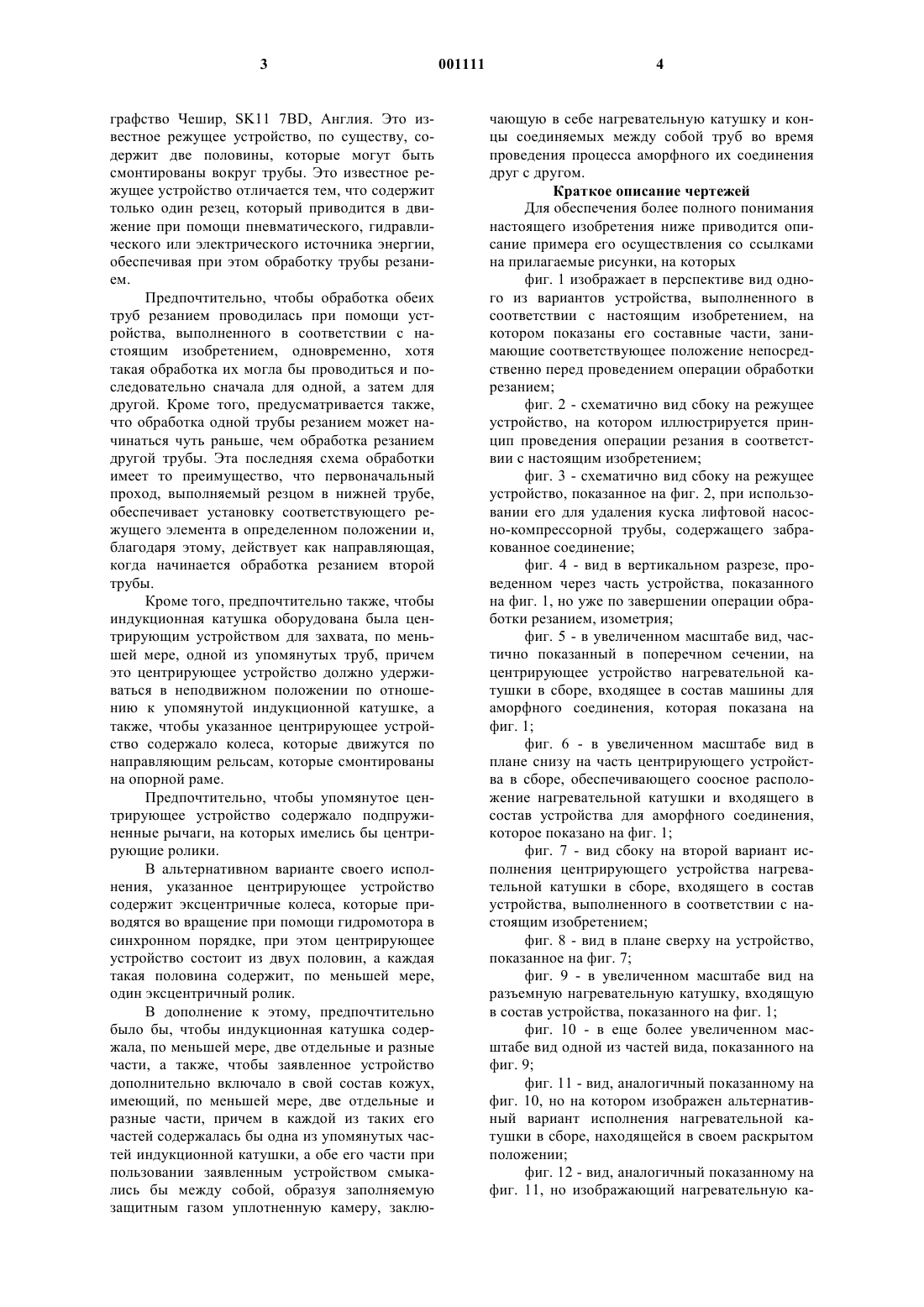 3 001111 4

графство Чешир, SK11 7BD, Англия. Это известное режущее устройство, по существу, содержит две половины, которые могут быть смонтированы вокруг трубы. Это известное режущее устройство отличается тем, что содержит только один резец, который приводится в движение при помощи пневматического, гидравлического или электрического источника энергии, обеспечивая при этом обработку трубы резанием.

Предпочтительно, чтобы обработка обеих труб резанием проводилась при помощи устройства, выполненного в соответствии с настоящим изобретением, одновременно, хотя такая обработка их могла бы проводиться и последовательно сначала для одной, а затем для другой. Кроме того, предусматривается также, что обработка одной трубы резанием может начинаться чуть раньше, чем обработка резанием другой трубы. Эта последняя схема обработки имеет то преимущество, что первоначальный проход, выполняемый резцом в нижней трубе, обеспечивает установку соответствующего режущего элемента в определенном положении и, благодаря этому, действует как направляющая, когда начинается обработка резанием второй трубы.

Кроме того, предпочтительно также, чтобы индукционная катушка оборудована была центрирующим устройством для захвата, по меньшей мере, одной из упомянутых труб, причем это центрирующее устройство должно удерживаться в неподвижном положении по отношению к упомянутой индукционной катушке, а также, чтобы указанное центрирующее устройство содержало колеса, которые движутся по направляющим рельсам, которые смонтированы на опорной раме.

Предпочтительно, чтобы упомянутое центрирующее устройство содержало подпружиненные рычаги, на которых имелись бы центрирующие ролики.

В альтернативном варианте своего исполнения, указанное центрирующее устройство содержит эксцентричные колеса, которые приводятся во вращение при помощи гидромотора в синхронном порядке, при этом центрирующее устройство состоит из двух половин, а каждая такая половина содержит, по меньшей мере, один эксцентричный ролик.

В дополнение к этому, предпочтительно было бы, чтобы индукционная катушка содержала, по меньшей мере, две отдельные и разные части, а также, чтобы заявленное устройство дополнительно включало в свой состав кожух, имеющий, по меньшей мере, две отдельные и разные части, причем в каждой из таких его частей содержалась бы одна из упомянутых частей индукционной катушки, а обе его части при пользовании заявленным устройством смыкались бы между собой, образуя заполняемую защитным газом уплотненную камеру, заключающую в себе нагревательную катушку и концы соединяемых между собой труб во время проведения процесса аморфного их соединения друг с другом.

Краткое описание чертежей

Для обеспечения более полного понимания настоящего изобретения ниже приводится описание примера его осуществления со ссылками на прилагаемые рисунки, на которых

фиг. 1 изображает в перспективе вид одного из вариантов устройства, выполненного в соответствии с настоящим изобретением, на котором показаны его составные части, занимающие соответствующее положение непосредственно перед проведением операции обработки резанием;

фиг. 2 - схематично вид сбоку на режущее устройство, на котором иллюстрируется принцип проведения операции резания в соответствии с настоящим изобретением;

фиг. 3 - схематично вид сбоку на режущее устройство, показанное на фиг. 2, при использовании его для удаления куска лифтовой насосно-компрессорной трубы, содержащего забракованное соединение;

фиг. 4 - вид в вертикальном разрезе, проведенном через часть устройства, показанного на фиг. 1, но уже по завершении операции обработки резанием, изометрия;

фиг. 5 - в увеличенном масштабе вид, частично показанный в поперечном сечении, на центрирующее устройство нагревательной катушки в сборе, входящее в состав машины для аморфного соединения, которая показана на фиг. 1;

фиг. 6 - в увеличенном масштабе вид в плане снизу на часть центрирующего устройства в сборе, обеспечивающего соосное расположение нагревательной катушки и входящего в состав устройства для аморфного соединения, которое показано на фиг. 1;

фиг. 7 - вид сбоку на второй вариант исполнения центрирующего устройства нагревательной катушки в сборе, входящего в состав устройства, выполненного в соответствии с настоящим изобретением;

фиг. 8 - вид в плане сверху на устройство, показанное на фиг. 7;

фиг. 9 - в увеличенном масштабе вид на разъемную нагревательную катушку, входящую в состав устройства, показанного на фиг. 1;

фиг. 10 - в еще более увеличенном масштабе вид одной из частей вида, показанного на фиг. 9;

фиг. 11 - вид, аналогичный показанному на фиг. 10, но на котором изображен альтернативный вариант исполнения нагревательной катушки в сборе, находящейся в своем раскрытом положении;

фиг. 12 - вид, аналогичный показанному на фиг. 11, но изображающий нагревательную ка-